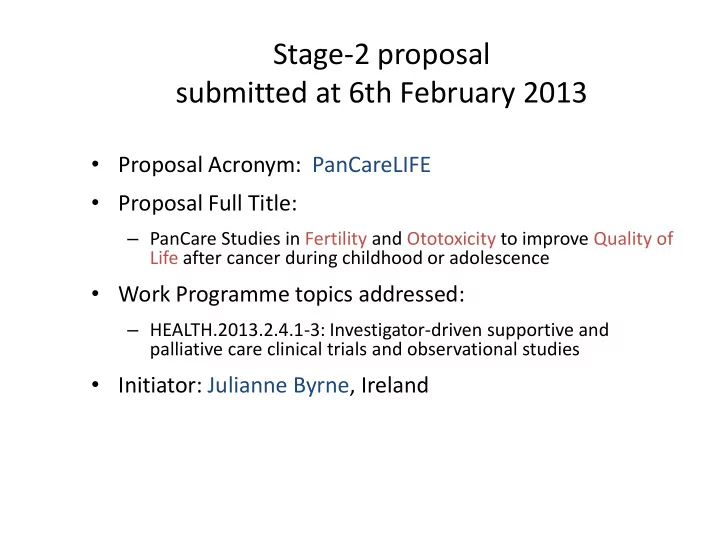 Stage-2 proposal
submitted at 6th February 2013

• Proposal Acronym: PanCareLIFE

• Proposal Full Title:

– PanCare Studies in Fertility and Ototoxicity to improve Quality of Life after cancer during childhood or adolescence

• Work Programme topics addressed:

– HEALTH.2013.2.4.1-3: Investigator-driven supportive and palliative care clinical trials and observational studies

• Initiator: Julianne Byrne, Ireland